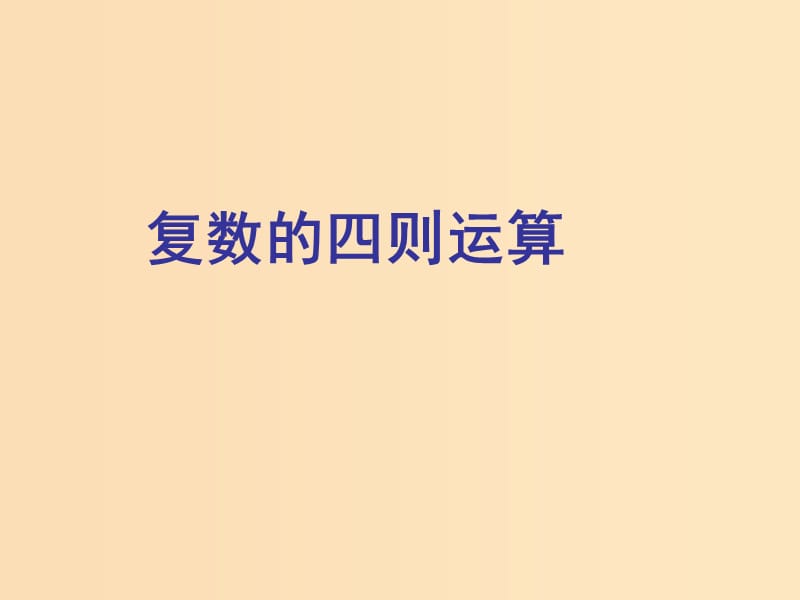 复数的四则运算